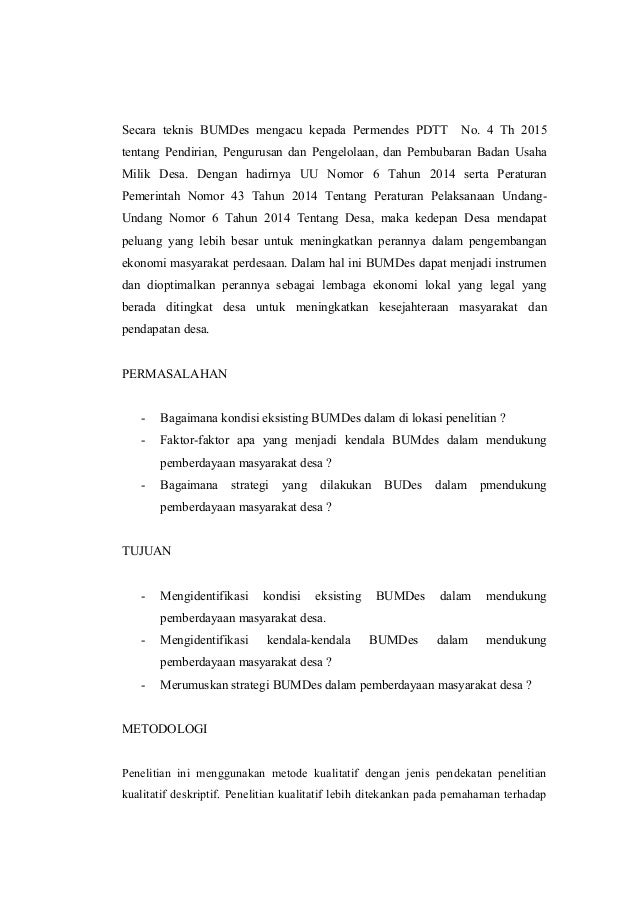 Secara teknis BUMDes mengacu kepada Permendes PDTT No. 4 Th 2015 tentang Pendirian, Pengurusan dan Pengelolaan, dan Pembubaran Badan Usaha Milik Desa. Dengan hadirnya UU Nomor 6 Tahun 2014 serta Peraturan Pemerintah Nomor 43 Tahun 2014 Tentang Peraturan Pelaksanaan Undang-Undang Nomor 6 Tahun 2014 Tentang Desa, maka kedepan Desa mendapat peluang yang lebih besar untuk meningkatkan perannya dalam pengembangan ekonomi masyarakat perdesaan. Dalam hal ini BUMDes dapat menjadi instrumen dan dioptimalkan perannya sebagai lembaga ekonomi lokal yang legal yang berada ditingkat desa untuk meningkatkan kesejahteraan masyarakat dan pendapatan desa.

PERMASALAHAN

- Bagaimana kondisi eksisting BUMDes dalam di lokasi penelitian ?
- Faktor-faktor apa yang menjadi kendala BUMdes dalam mendukung pemberdayaan masyarakat desa ?
- Bagaimana strategi yang dilakukan BUDes dalam pmendukung pemberdayaan masyarakat desa ?

TUJUAN

- Mengidentifikasi kondisi eksisting BUMDes dalam mendukung pemberdayaan masyarakat desa.
- Mengidentifikasi kendala-kendala BUMDes dalam mendukung pemberdayaan masyarakat desa ?
- Merumuskan strategi BUMDes dalam pemberdayaan masyarakat desa ?

METODOLOGI

Penelitian ini menggunakan metode kualitatif dengan jenis pendekatan penelitian kualitatif deskriptif. Penelitian kualitatif lebih ditekankan pada pemahaman terhadap